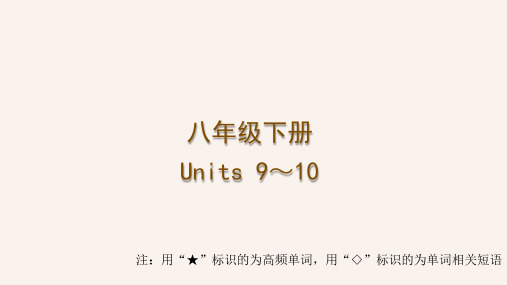 八年级下册
Units 9～10

注：用“★”标识的为高频单词，用“◇”标识的为单词相关短语